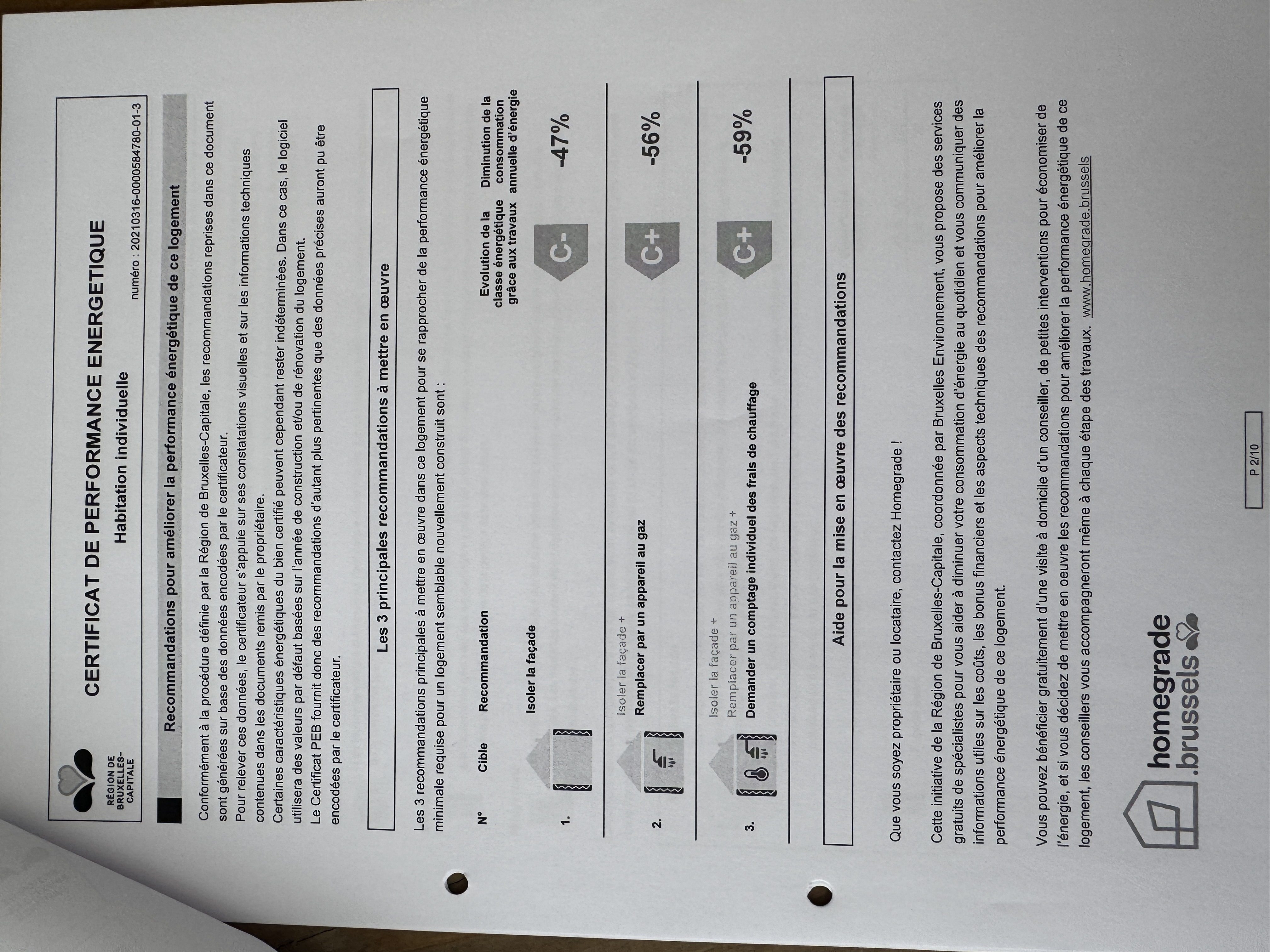 RÉGION DE BRUXELLES-CAPITALE

CERTIFICAT DE PERFORMANCE ENERGETIQUE

Habitation individuelle

numéro : 20210316-0000584780-01-3

Recommandations pour améliorer la performance énergétique de ce logement

Conformément à la procédure définie par la Région de Bruxelles-Capitale, les recommandations reprises dans ce document sont générées sur base des données encodées par le certificateur.
Pour relever ces données, le certificateur s'appuie sur ses constatations visuelles et sur les informations techniques contenues dans les documents remis par le propriétaire.
Certaines caractéristiques énergétiques du bien certifié peuvent cependant rester indéterminées. Dans ce cas, le logiciel utilisera des valeurs par défaut basées sur l'année de construction et/ou de rénovation du logement.
Le Certificat PEB fournit donc des recommandations d'autant plus pertinentes que des données précises auront pu être encodées par le certificateur.

Les 3 principales recommandations à mettre en œuvre

Les 3 recommandations principales à mettre en œuvre dans ce logement pour se rapprocher de la performance énergétique minimale requise pour un logement semblable nouvellement construit sont :

| N° | Cible | Recommandation | Evolution de la classe énergétique grâce aux travaux | Diminution de la consommation annuelle d'énergie |
|---|---|---|---|---|
| 1. | | Isoler la façade | C- | -47% |
| 2. | | Isoler la façade + Remplacer par un appareil au gaz | C+ | -56% |
| 3. | | Isoler la façade + Remplacer par un appareil au gaz + Demander un comptage individuel des frais de chauffage | C+ | -59% |

Aide pour la mise en œuvre des recommandations

Que vous soyez propriétaire ou locataire, contactez Homegrade !

Cette initiative de la Région de Bruxelles-Capitale, coordonnée par Bruxelles Environnement, vous propose des services gratuits de spécialistes pour vous aider à diminuer votre consommation d'énergie au quotidien et vous communiquer des informations utiles sur les coûts, les bonus financiers et les aspects techniques des recommandations pour améliorer la performance énergétique de ce logement.

Vous pouvez bénéficier gratuitement d'une visite à domicile d'un conseiller, de petites interventions pour économiser de l'énergie, et si vous décidez de mettre en oeuvre les recommandations pour améliorer la performance énergétique de ce logement, les conseillers vous accompagneront même à chaque étape des travaux. www.homegrade.brussels

homegrade .brussels

P 2/10